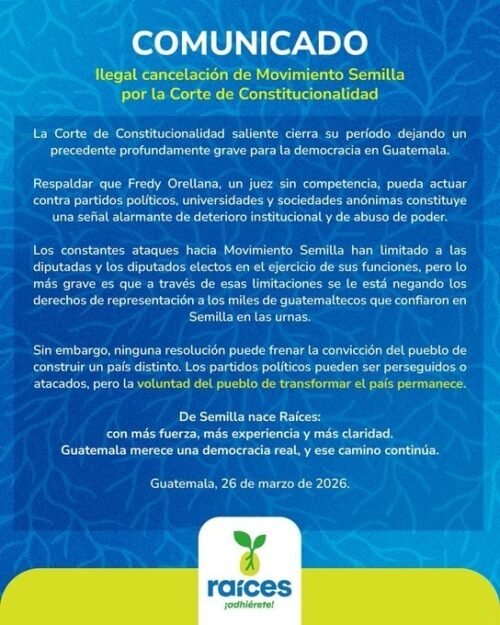 COMUNICADO

Ilegal cancelación de Movimiento Semilla por la Corte de Constitucionalidad

La Corte de Constitucionalidad saliente cierra su período dejando un precedente profundamente grave para la democracia en Guatemala.

Respaldar que Fredy Orellana, un juez sin competencia, pueda actuar contra partidos políticos, universidades y sociedades anónimas constituye una señal alarmante de deterioro institucional y de abuso de poder.

Los constantes ataques hacia Movimiento Semilla han limitado a las diputadas y los diputados electos en el ejercicio de sus funciones, pero lo más grave es que a través de esas limitaciones se le está negando los derechos de representación a los miles de guatemaltecos que confiaron en Semilla en las urnas.

Sin embargo, ninguna resolución puede frenar la convicción del pueblo de construir un país distinto. Los partidos políticos pueden ser perseguidos o atacados, pero la voluntad del pueblo de transformar el país permanece.

De Semilla nace Raíces:
con más fuerza, más experiencia y más claridad.
Guatemala merece una democracia real, y ese camino continúa.

Guatemala, 26 de marzo de 2026.

raíces
¡adhiérete!